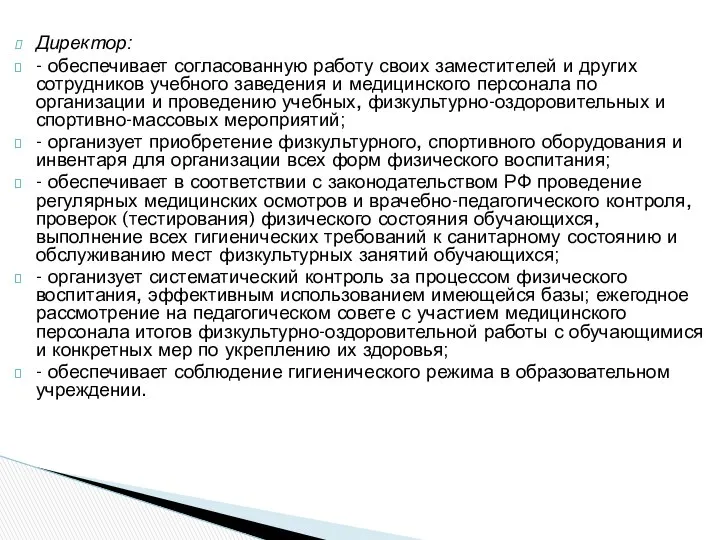 Директор:

- обеспечивает согласованную работу своих заместителей и других сотрудников учебного заведения и медицинского персонала по организации и проведению учебных, физкультурно-оздоровительных и спортивно-массовых мероприятий;

- организует приобретение физкультурного, спортивного оборудования и инвентаря для организации всех форм физического воспитания;

- обеспечивает в соответствии с законодательством РФ проведение регулярных медицинских осмотров и врачебно-педагогического контроля, проверок (тестирования) физического состояния обучающихся, выполнение всех гигиенических требований к санитарному состоянию и обслуживанию мест физкультурных занятий обучающихся;

- организует систематический контроль за процессом физического воспитания, эффективным использованием имеющейся базы; ежегодное рассмотрение на педагогическом совете с участием медицинского персонала итогов физкультурно-оздоровительной работы с обучающимися и конкретных мер по укреплению их здоровья;

- обеспечивает соблюдение гигиенического режима в образовательном учреждении.